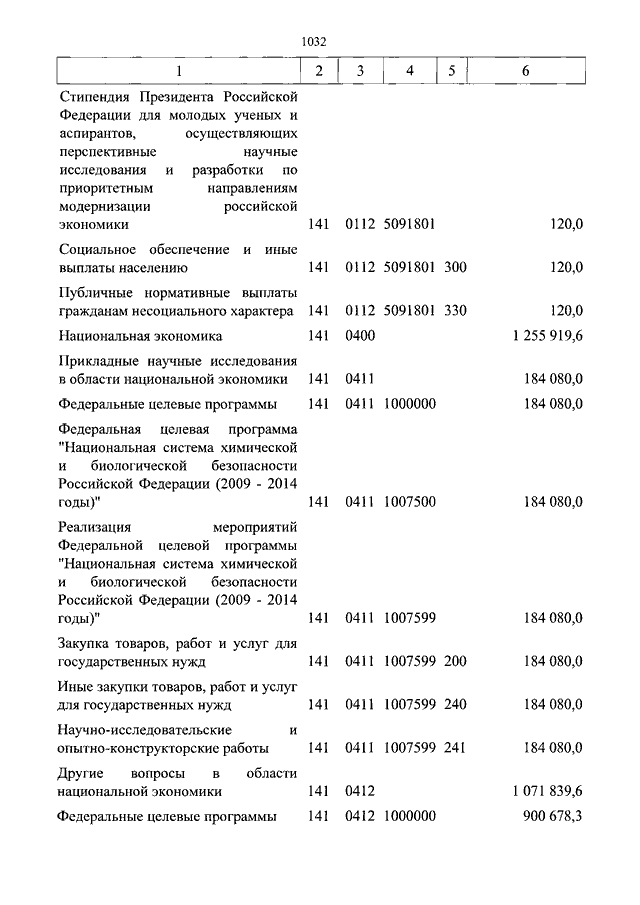 1032

| 1 | 2 | 3 | 4 | 5 | 6 |
|---|---|---|---|---|---|
| Стипендия Президента Российской Федерации для молодых ученых и аспирантов, осуществляющих перспективные научные исследования и разработки по приоритетным направлениям модернизации российской экономики | 141 | 0112 | 5091801 | | 120,0 |
| Социальное обеспечение и иные выплаты населению | 141 | 0112 | 5091801 | 300 | 120,0 |
| Публичные нормативные выплаты гражданам несоциального характера | 141 | 0112 | 5091801 | 330 | 120,0 |
| Национальная экономика | 141 | 0400 | | | 1 255 919,6 |
| Прикладные научные исследования в области национальной экономики | 141 | 0411 | | | 184 080,0 |
| Федеральные целевые программы | 141 | 0411 | 1000000 | | 184 080,0 |
| Федеральная целевая программа "Национальная система химической и биологической безопасности Российской Федерации (2009 - 2014 годы)" | 141 | 0411 | 1007500 | | 184 080,0 |
| Реализация мероприятий Федеральной целевой программы "Национальная система химической и биологической безопасности Российской Федерации (2009 - 2014 годы)" | 141 | 0411 | 1007599 | | 184 080,0 |
| Закупка товаров, работ и услуг для государственных нужд | 141 | 0411 | 1007599 | 200 | 184 080,0 |
| Иные закупки товаров, работ и услуг для государственных нужд | 141 | 0411 | 1007599 | 240 | 184 080,0 |
| Научно-исследовательские и опытно-конструкторские работы | 141 | 0411 | 1007599 | 241 | 184 080,0 |
| Другие вопросы в области национальной экономики | 141 | 0412 | | | 1 071 839,6 |
| Федеральные целевые программы | 141 | 0412 | 1000000 | | 900 678,3 |